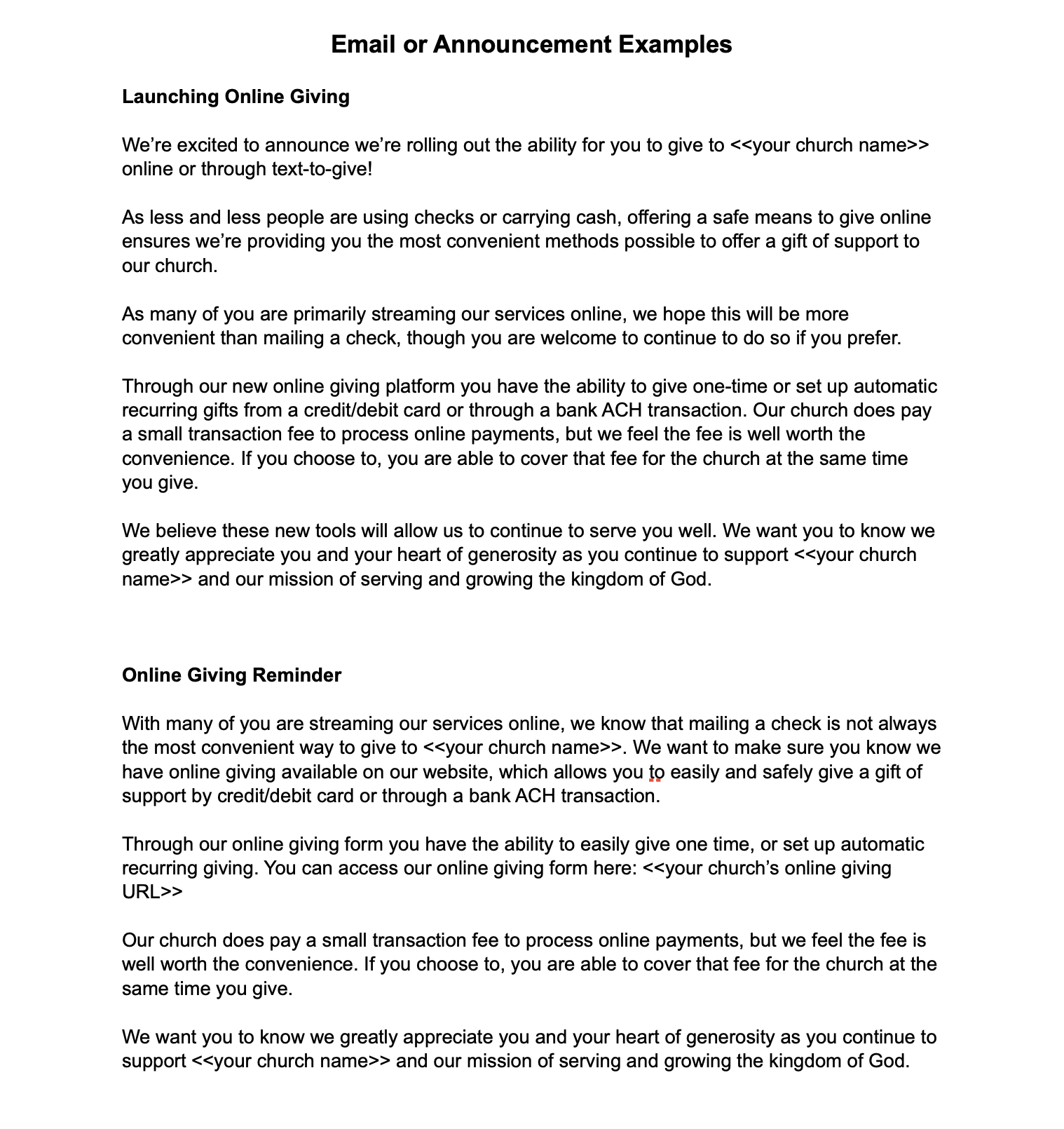 Email or Announcement Examples

Launching Online Giving

We're excited to announce we're rolling out the ability for you to give to <<your church name>> online or through text-to-give!

As less and less people are using checks or carrying cash, offering a safe means to give online ensures we're providing you the most convenient methods possible to offer a gift of support to our church.

As many of you are primarily streaming our services online, we hope this will be more convenient than mailing a check, though you are welcome to continue to do so if you prefer.

Through our new online giving platform you have the ability to give one-time or set up automatic recurring gifts from a credit/debit card or through a bank ACH transaction. Our church does pay a small transaction fee to process online payments, but we feel the fee is well worth the convenience. If you choose to, you are able to cover that fee for the church at the same time you give.

We believe these new tools will allow us to continue to serve you well. We want you to know we greatly appreciate you and your heart of generosity as you continue to support <<your church name>> and our mission of serving and growing the kingdom of God.

Online Giving Reminder

With many of you are streaming our services online, we know that mailing a check is not always the most convenient way to give to <<your church name>>. We want to make sure you know we have online giving available on our website, which allows you to easily and safely give a gift of support by credit/debit card or through a bank ACH transaction.

Through our online giving form you have the ability to easily give one time, or set up automatic recurring giving. You can access our online giving form here: <<your church's online giving URL>>

Our church does pay a small transaction fee to process online payments, but we feel the fee is well worth the convenience. If you choose to, you are able to cover that fee for the church at the same time you give.

We want you to know we greatly appreciate you and your heart of generosity as you continue to support <<your church name>> and our mission of serving and growing the kingdom of God.